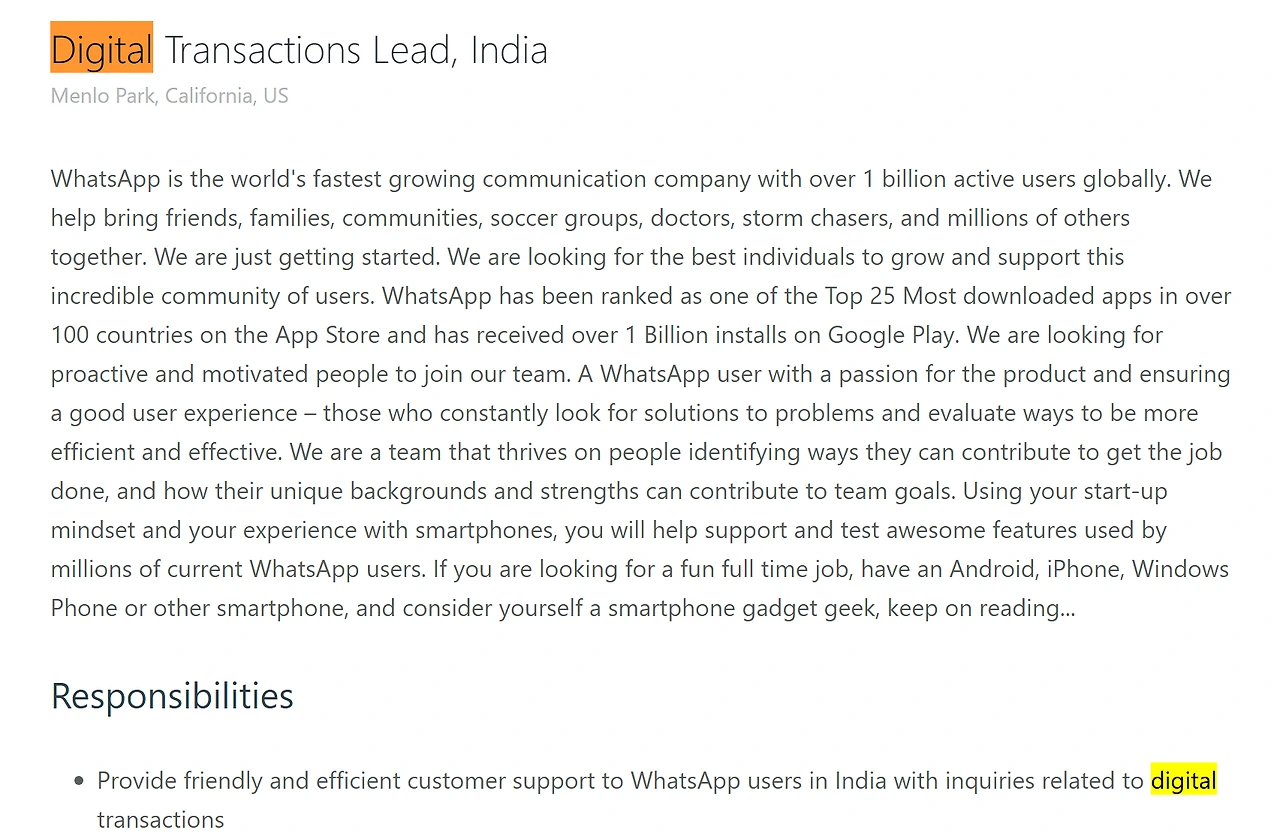 Digital Transactions Lead, India

Menlo Park, California, US

WhatsApp is the world's fastest growing communication company with over 1 billion active users globally. We help bring friends, families, communities, soccer groups, doctors, storm chasers, and millions of others together. We are just getting started. We are looking for the best individuals to grow and support this incredible community of users. WhatsApp has been ranked as one of the Top 25 Most downloaded apps in over 100 countries on the App Store and has received over 1 Billion installs on Google Play. We are looking for proactive and motivated people to join our team. A WhatsApp user with a passion for the product and ensuring a good user experience – those who constantly look for solutions to problems and evaluate ways to be more efficient and effective. We are a team that thrives on people identifying ways they can contribute to get the job done, and how their unique backgrounds and strengths can contribute to team goals. Using your start-up mindset and your experience with smartphones, you will help support and test awesome features used by millions of current WhatsApp users. If you are looking for a fun full time job, have an Android, iPhone, Windows Phone or other smartphone, and consider yourself a smartphone gadget geek, keep on reading...

Responsibilities

• Provide friendly and efficient customer support to WhatsApp users in India with inquiries related to digital transactions